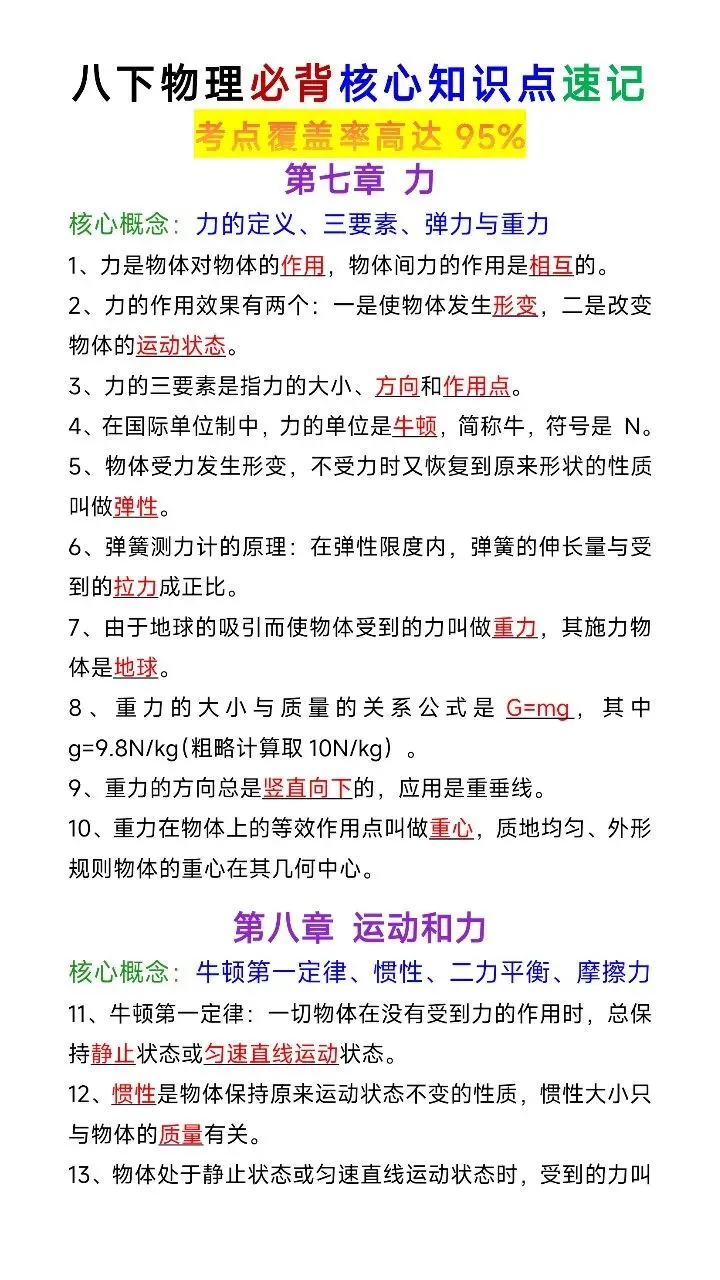 八下物理必背核心知识点速记

考点覆盖率高达 95%

第七章 力

核心概念：力的定义、三要素、弹力与重力

1、力是物体对物体的作用，物体间力的作用是相互的。

2、力的作用效果有两个：一是使物体发生形变，二是改变物体的运动状态。

3、力的三要素是指力的大小、方向和作用点。

4、在国际单位制中，力的单位是牛顿，简称牛，符号是 N。

5、物体受力发生形变，不受力时又恢复到原来形状的性质叫做弹性。

6、弹簧测力计的原理：在弹性限度内，弹簧的伸长量与受到的拉力成正比。

7、由于地球的吸引而使物体受到的力叫做重力，其施力物体是地球。

8、重力的大小与质量的关系公式是 G=mg，其中 g=9.8N/kg（粗略计算取 10N/kg）。

9、重力的方向总是竖直向下的，应用是重垂线。

10、重力在物体上的等效作用点叫做重心，质地均匀、外形规则物体的重心在其几何中心。

第八章 运动和力

核心概念：牛顿第一定律、惯性、二力平衡、摩擦力

11、牛顿第一定律：一切物体在没有受到力的作用时，总保持静止状态或匀速直线运动状态。

12、惯性是物体保持原来运动状态不变的性质，惯性大小只与物体的质量有关。

13、物体处于静止状态或匀速直线运动状态时，受到的力叫